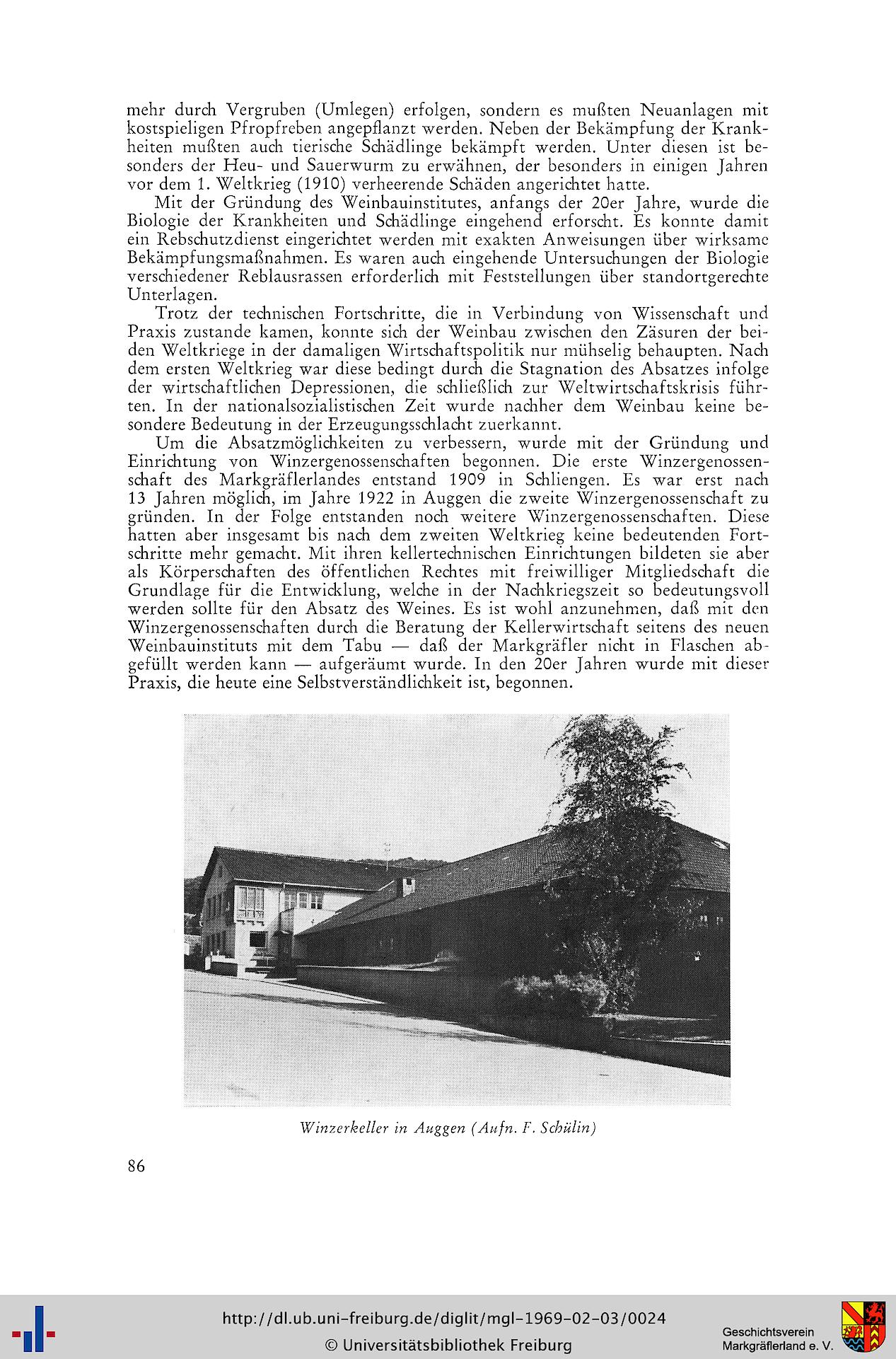 mehr durch Vergruben (Umlegen) erfolgen, sondern es mußten Neuanlagen mit kostspieligen Pfropfreben angepflanzt werden. Neben der Bekämpfung der Krankheiten mußten auch tierische Schädlinge bekämpft werden. Unter diesen ist besonders der Heu- und Sauerwurm zu erwähnen, der besonders in einigen Jahren vor dem 1. Weltkrieg (1910) verheerende Schäden angerichtet hatte.

Mit der Gründung des Weinbauinstitutes, anfangs der 20er Jahre, wurde die Biologie der Krankheiten und Schädlinge eingehend erforscht. Es konnte damit ein Rebschutzdienst eingerichtet werden mit exakten Anweisungen über wirksame Bekämpfungsmaßnahmen. Es waren auch eingehende Untersuchungen der Biologie verschiedener Reblausrassen erforderlich mit Feststellungen über standortgerechte Unterlagen.

Trotz der technischen Fortschritte, die in Verbindung von Wissenschaft und Praxis zustande kamen, konnte sich der Weinbau zwischen den Zäsuren der beiden Weltkriege in der damaligen Wirtschaftspolitik nur mühselig behaupten. Nach dem ersten Weltkrieg war diese bedingt durch die Stagnation des Absatzes infolge der wirtschaftlichen Depressionen, die schließlich zur Weltwirtschaftskrisis führten. In der nationalsozialistischen Zeit wurde nachher dem Weinbau keine besondere Bedeutung in der Erzeugungsschlacht zuerkannt.

Um die Absatzmöglichkeiten zu verbessern, wurde mit der Gründung und Einrichtung von Winzergenossenschaften begonnen. Die erste Winzergenossenschaft des Markgräflerlandes entstand 1909 in Schliengen. Es war erst nach 13 Jahren möglich, im Jahre 1922 in Auggen die zweite Winzergenossenschaft zu gründen. In der Folge entstanden noch weitere Winzergenossenschaften. Diese hatten aber insgesamt bis nach dem zweiten Weltkrieg keine bedeutenden Fortschritte mehr gemacht. Mit ihren kellertechnischen Einrichtungen bildeten sie aber als Körperschaften des öffentlichen Rechtes mit freiwilliger Mitgliedschaft die Grundlage für die Entwicklung, welche in der Nachkriegszeit so bedeutungsvoll werden sollte für den Absatz des Weines. Es ist wohl anzunehmen, daß mit den Winzergenossenschaften durch die Beratung der Kellerwirtschaft seitens des neuen Weinbauinstituts mit dem Tabu — daß der Markgräfler nicht in Flaschen abgefüllt werden kann — aufgeräumt wurde. In den 20er Jahren wurde mit dieser Praxis, die heute eine Selbstverständlichkeit ist, begonnen.

Winzerkeller in Auggen (Aufn. F. Schülin)

86

http://dl.ub.uni-freiburg.de/diglit/mgl-1969-02-03/0024
© Universitätsbibliothek Freiburg

Geschichtsverein Markgräflerland e. V.